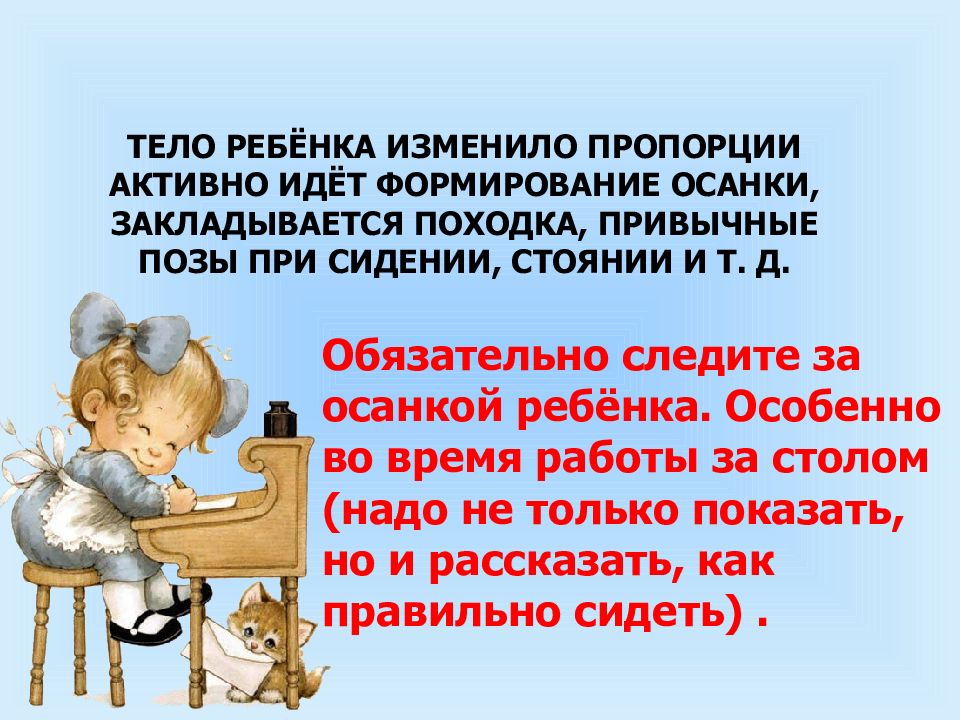 ТЕЛО РЕБЁНКА ИЗМЕНИЛО ПРОПОРЦИИ АКТИВНО ИДЁТ ФОРМИРОВАНИЕ ОСАНКИ, ЗАКЛАДЫВАЕТСЯ ПОХОДКА, ПРИВЫЧНЫЕ ПОЗЫ ПРИ СИДЕНИИ, СТОЯНИИ И Т. Д.

Обязательно следите за осанкой ребёнка. Особенно во время работы за столом (надо не только показать, но и рассказать, как правильно сидеть) .